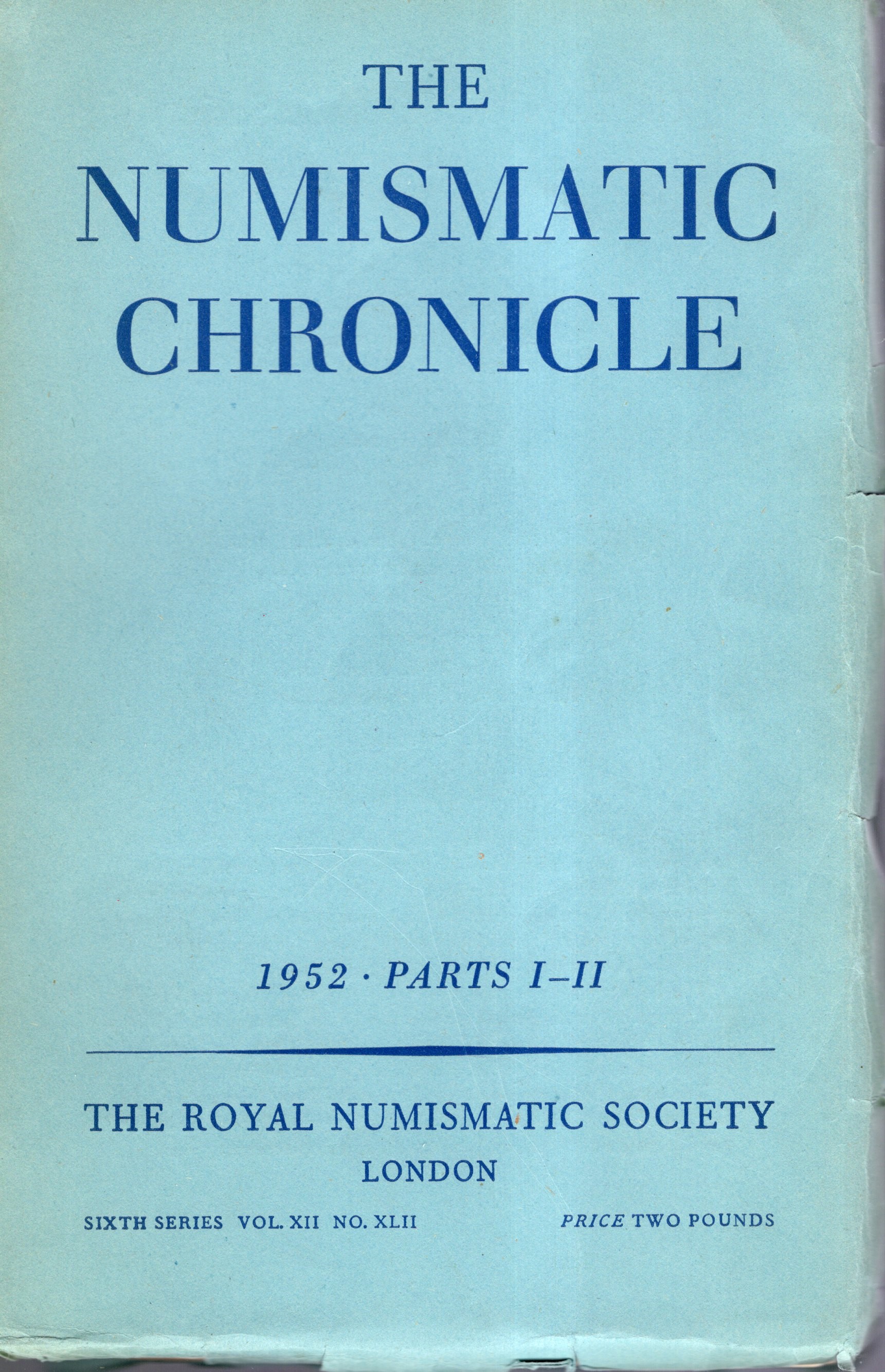 THE
NUMISMATIC
CHRONICLE

1952 · PARTS I–II

THE ROYAL NUMISMATIC SOCIETY
LONDON

SIXTH SERIES VOL. XII NO. XLII PRICE TWO POUNDS